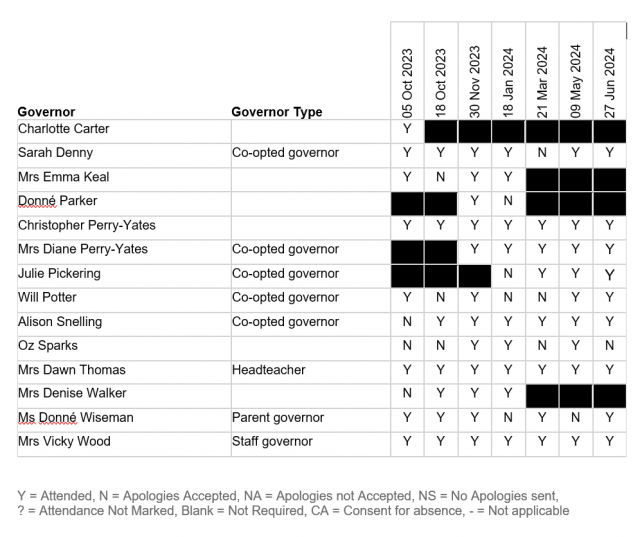 | Governor | Governor Type | 05 Oct 2023 | 18 Oct 2023 | 30 Nov 2023 | 18 Jan 2024 | 21 Mar 2024 | 09 May 2024 | 27 Jun 2024 |
|---|---|---|---|---|---|---|---|---|
| Charlotte Carter | | Y | | | | | | |
| Sarah Denny | Co-opted governor | Y | Y | Y | Y | N | Y | Y |
| Mrs Emma Keal | | Y | N | Y | Y | | | |
| Donné Parker | | | | Y | N | | | |
| Christopher Perry-Yates | | Y | Y | Y | Y | Y | Y | Y |
| Mrs Diane Perry-Yates | Co-opted governor | | | Y | Y | Y | Y | Y |
| Julie Pickering | Co-opted governor | | | | N | Y | Y | Y |
| Will Potter | Co-opted governor | Y | N | Y | N | N | Y | Y |
| Alison Snelling | Co-opted governor | N | Y | Y | Y | Y | Y | Y |
| Oz Sparks | | N | N | Y | Y | N | Y | N |
| Mrs Dawn Thomas | Headteacher | Y | Y | Y | Y | Y | Y | Y |
| Mrs Denise Walker | | N | Y | Y | Y | | | |
| Ms Donné Wiseman | Parent governor | Y | Y | Y | N | Y | N | Y |
| Mrs Vicky Wood | Staff governor | Y | Y | Y | Y | Y | Y | Y |

Y = Attended, N = Apologies Accepted, NA = Apologies not Accepted, NS = No Apologies sent, ? = Attendance Not Marked, Blank = Not Required, CA = Consent for absence, - = Not applicable